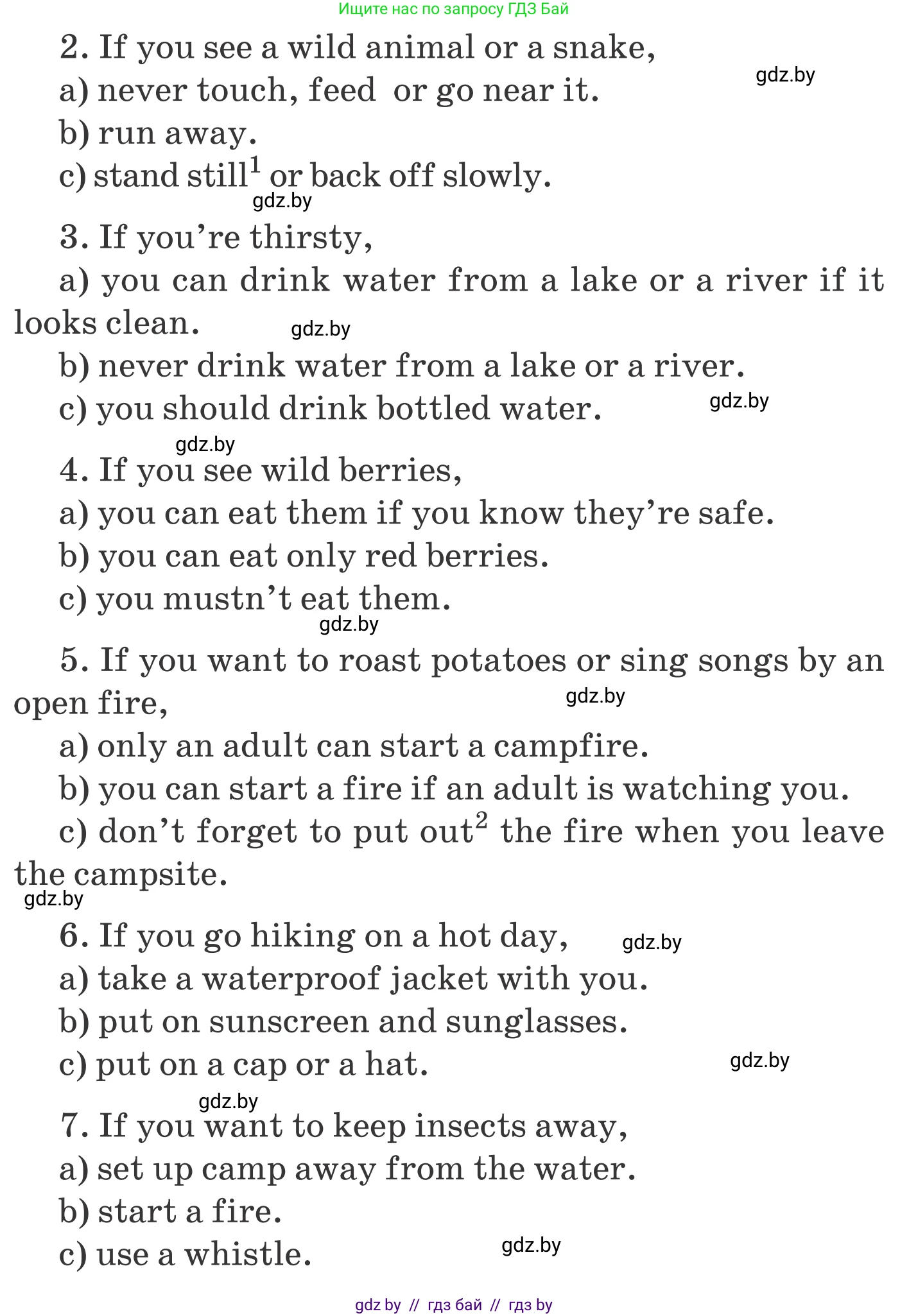 Ищите нас по запросу ГДЗ Бай

2. If you see a wild animal or a snake,

gdz.by

a) never touch, feed or go near it.

b) run away.

c) stand still$^1$ or back off slowly.

gdz.by

3. If you're thirsty,

a) you can drink water from a lake or a river if it looks clean.

gdz.by

b) never drink water from a lake or a river.

c) you should drink bottled water.

gdz.by

gdz.by

4. If you see wild berries,

a) you can eat them if you know they're safe.

b) you can eat only red berries.

c) you mustn't eat them.

gdz.by

5. If you want to roast potatoes or sing songs by an open fire,

gdz.by

a) only an adult can start a campfire.

b) you can start a fire if an adult is watching you.

c) don't forget to put out$^2$ the fire when you leave the campsite.

gdz.by

6. If you go hiking on a hot day,

gdz.by

a) take a waterproof jacket with you.

b) put on sunscreen and sunglasses.

c) put on a cap or a hat.

gdz.by

gdz.by

7. If you want to keep insects away,

a) set up camp away from the water.

b) start a fire.

c) use a whistle.

gdz.by

gdz by // гдз бай // гдз by